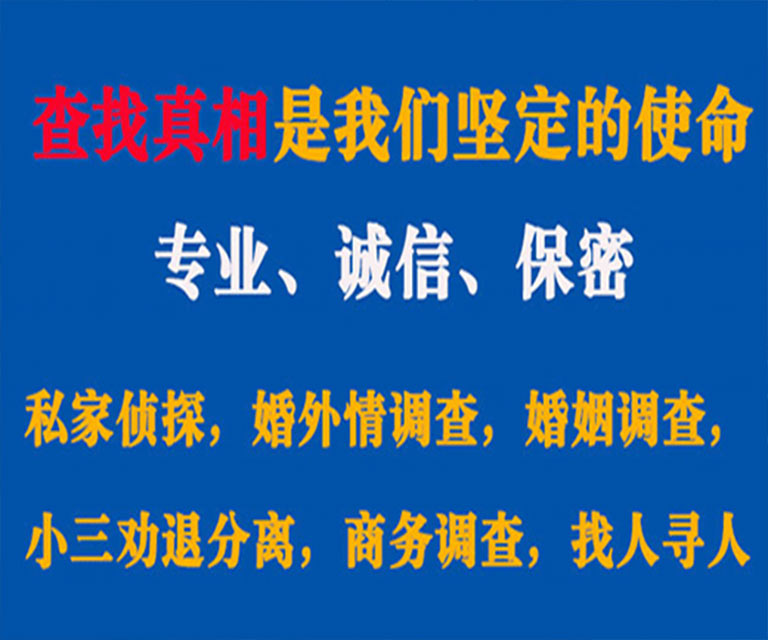 查找真相是我们坚定的使命

专业、诚信、保密

私家侦探，婚外情调查，婚姻调查，

小三劝退分离，商务调查，找人寻人